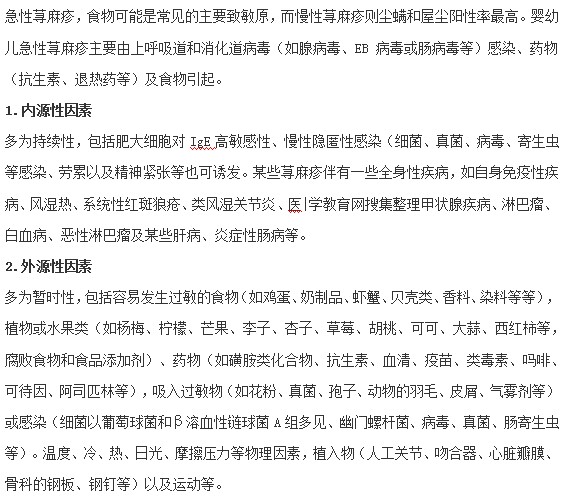 急性荨麻疹，食物可能是常见的主要致敏原，而慢性荨麻疹则尘螨和屋尘阳性率最高。婴幼儿急性荨麻疹主要由上呼吸道和消化道病毒（如腺病毒、EB 病毒或肠病毒等）感染、药物（抗生素、退热药等）及食物引起。

1.内源性因素

多为持续性，包括肥大细胞对 IgE 高敏感性、慢性隐匿性感染（细菌、真菌、病毒、寄生虫等感染、劳累以及精神紧张等也可诱发。某些荨麻疹伴有一些全身性疾病，如自身免疫性疾病、风湿热、系统性红斑狼疮、类风湿关节炎、医|学教育网搜集整理甲状腺疾病、淋巴瘤、白血病、恶性淋巴瘤及某些肝病、炎症性肠病等。

2.外源性因素

多为暂时性，包括容易发生过敏的食物（如鸡蛋、奶制品、虾蟹、贝壳类、香料、染料等等），植物或水果类（如杨梅、柠檬、芒果、李子、杏子、草莓、胡桃、可可、大蒜、西红柿等，腐败食物和食品添加剂）、药物（如磺胺类化合物、抗生素、血清、疫苗、类毒素、吗啡、可待因、阿司匹林等），吸入过敏物（如花粉、真菌、孢子、动物的羽毛、皮屑、气雾剂等）或感染（细菌以葡萄球菌和β溶血性链球菌 A 组多见、幽门螺杆菌、病毒、真菌、肠寄生虫等）。温度、冷、热、日光、摩擦压力等物理因素，植入物（人工关节、吻合器、心脏瓣膜、骨科的钢板、钢钉等）以及运动等。